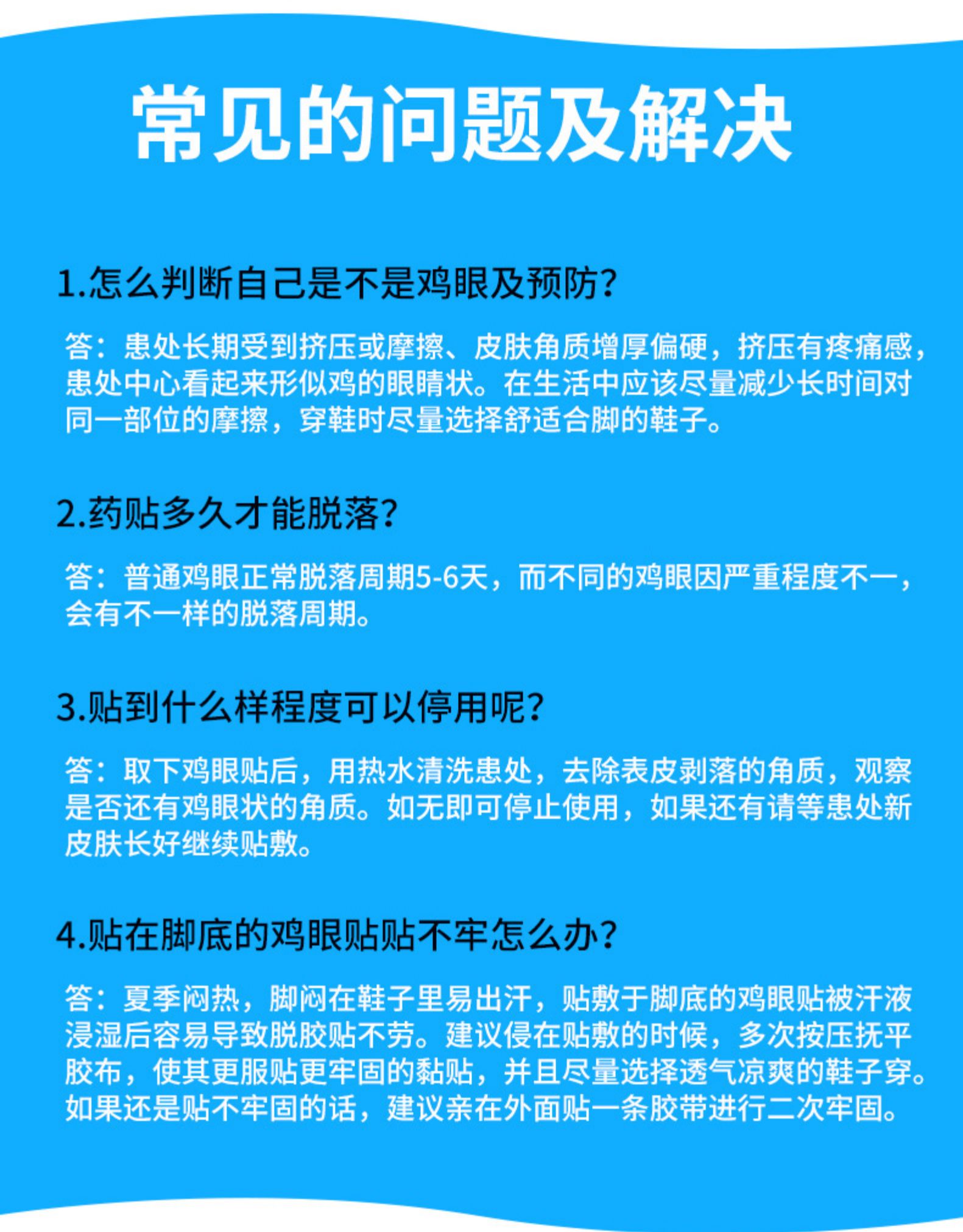 常见的问题及解决

1.怎么判断自己是不是鸡眼及预防?

答：患处长期受到挤压或摩擦、皮肤角质增厚偏硬，挤压有疼痛感，患处中心看起来形似鸡的眼睛状。在生活中应该尽量减少长时间对同一部位的摩擦，穿鞋时尽量选择舒适合脚的鞋子。

2.药贴多久才能脱落?

答：普通鸡眼正常脱落周期5-6天，而不同的鸡眼因严重程度不一，会有不一样的脱落周期。

3.贴到什么样程度可以停用呢?

答：取下鸡眼贴后，用热水清洗患处，去除表皮剥落的角质，观察是否还有鸡眼状的角质。如无即可停止使用，如果还有请等患处新皮肤长好继续贴敷。

4.贴在脚底的鸡眼贴贴不牢怎么办?

答：夏季闷热，脚闷在鞋子里易出汗，贴敷于脚底的鸡眼贴被汗液浸湿后容易导致脱胶贴不劳。建议侵在贴敷的时候，多次按压抚平胶布，使其更服贴更牢固的黏贴，并且尽量选择透气凉爽的鞋子穿。如果还是贴不牢固的话，建议亲在外面贴一条胶带进行二次牢固。